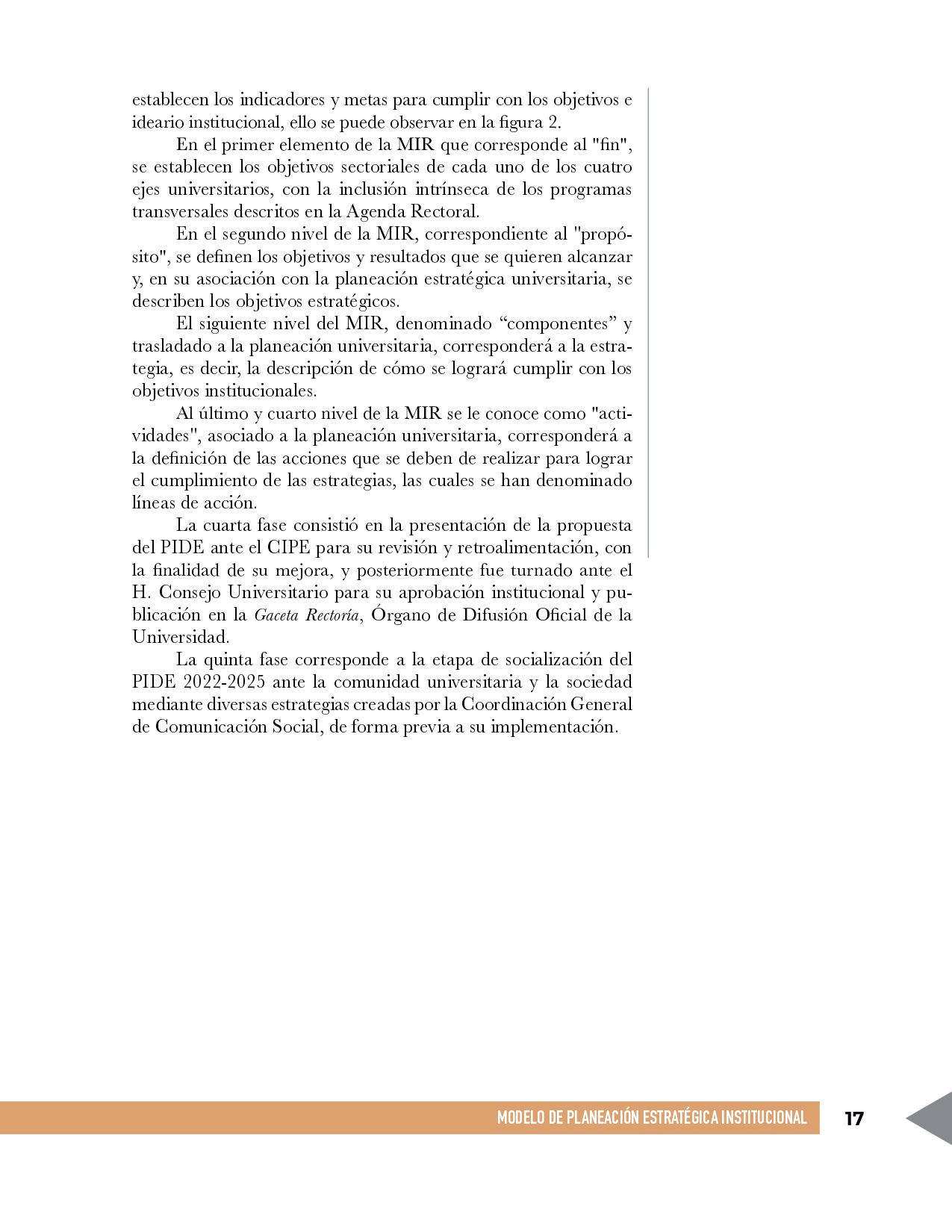 establecen los indicadores y metas para cumplir con los objetivos e ideario institucional, ello se puede observar en la figura 2.

En el primer elemento de la MIR que corresponde al "fin", se establecen los objetivos sectoriales de cada uno de los cuatro ejes universitarios, con la inclusión intrínseca de los programas transversales descritos en la Agenda Rectoral.

En el segundo nivel de la MIR, correspondiente al "propósito", se definen los objetivos y resultados que se quieren alcanzar y, en su asociación con la planeación estratégica universitaria, se describen los objetivos estratégicos.

El siguiente nivel del MIR, denominado “componentes” y trasladado a la planeación universitaria, corresponderá a la estrategia, es decir, la descripción de cómo se logrará cumplir con los objetivos institucionales.

Al último y cuarto nivel de la MIR se le conoce como "actividades", asociado a la planeación universitaria, corresponderá a la definición de las acciones que se deben de realizar para lograr el cumplimiento de las estrategias, las cuales se han denominado líneas de acción.

La cuarta fase consistió en la presentación de la propuesta del PIDE ante el CIPE para su revisión y retroalimentación, con la finalidad de su mejora, y posteriormente fue turnado ante el H. Consejo Universitario para su aprobación institucional y publicación en la Gaceta Rectoría, Órgano de Difusión Oficial de la Universidad.

La quinta fase corresponde a la etapa de socialización del PIDE 2022-2025 ante la comunidad universitaria y la sociedad mediante diversas estrategias creadas por la Coordinación General de Comunicación Social, de forma previa a su implementación.

MODELO DE PLANEACIÓN ESTRATÉGICA INSTITUCIONAL 17